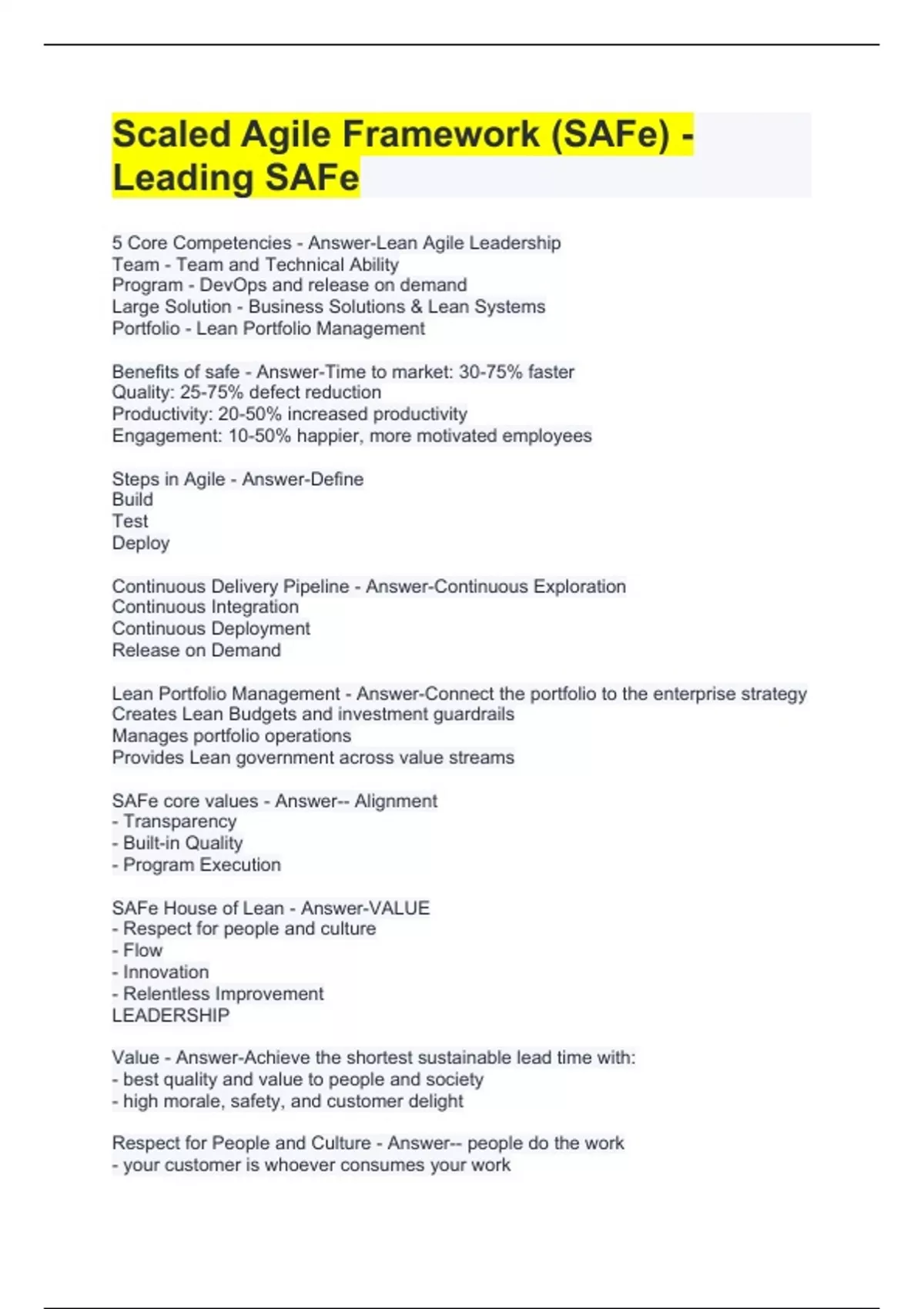 Scaled Agile Framework (SAFe) - Leading SAFe

5 Core Competencies - Answer-Lean Agile Leadership
Team - Team and Technical Ability
Program - DevOps and release on demand
Large Solution - Business Solutions & Lean Systems
Portfolio - Lean Portfolio Management

Benefits of safe - Answer-Time to market: 30-75% faster
Quality: 25-75% defect reduction
Productivity: 20-50% increased productivity
Engagement: 10-50% happier, more motivated employees

Steps in Agile - Answer-Define
Build
Test
Deploy

Continuous Delivery Pipeline - Answer-Continuous Exploration
Continuous Integration
Continuous Deployment
Release on Demand

Lean Portfolio Management - Answer-Connect the portfolio to the enterprise strategy
Creates Lean Budgets and investment guardrails
Manages portfolio operations
Provides Lean government across value streams

SAFe core values - Answer-- Alignment
- Transparency
- Built-in Quality
- Program Execution

SAFe House of Lean - Answer-VALUE
- Respect for people and culture
- Flow
- Innovation
- Relentless Improvement
LEADERSHIP

Value - Answer-Achieve the shortest sustainable lead time with:
- best quality and value to people and society
- high morale, safety, and customer delight

Respect for People and Culture - Answer-- people do the work
- your customer is whoever consumes your work